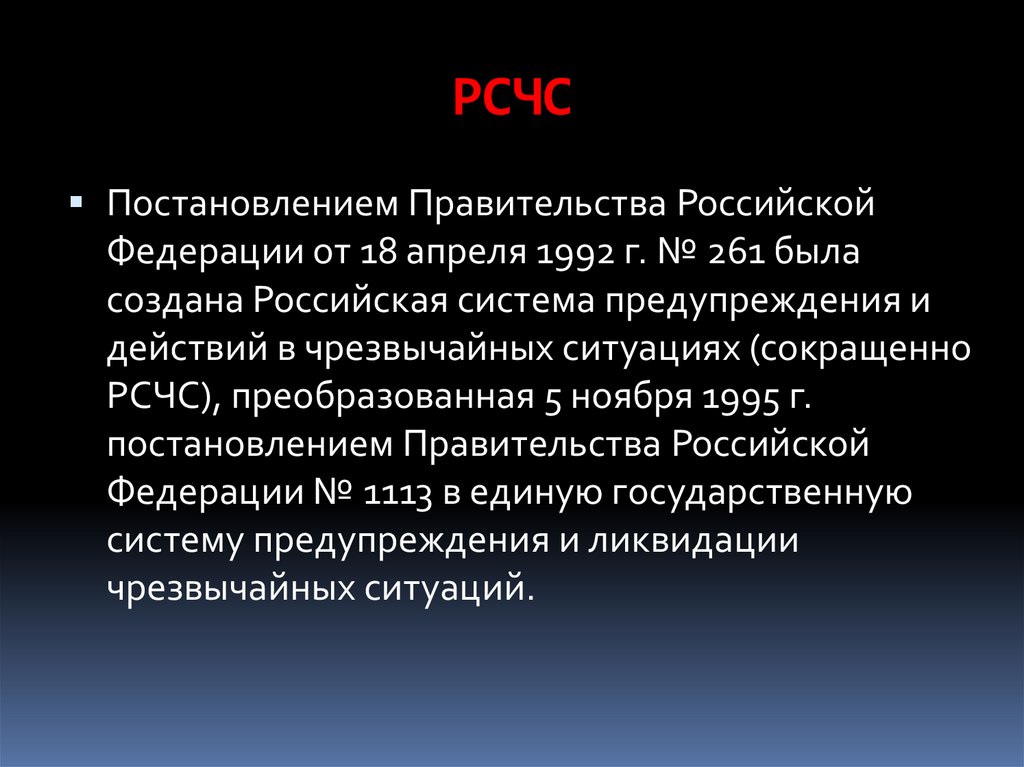 РСЧС

Постановлением Правительства Российской Федерации от 18 апреля 1992 г. № 261 была создана Российская система предупреждения и действий в чрезвычайных ситуациях (сокращенно РСЧС), преобразованная 5 ноября 1995 г. постановлением Правительства Российской Федерации № 1113 в единую государственную систему предупреждения и ликвидации чрезвычайных ситуаций.